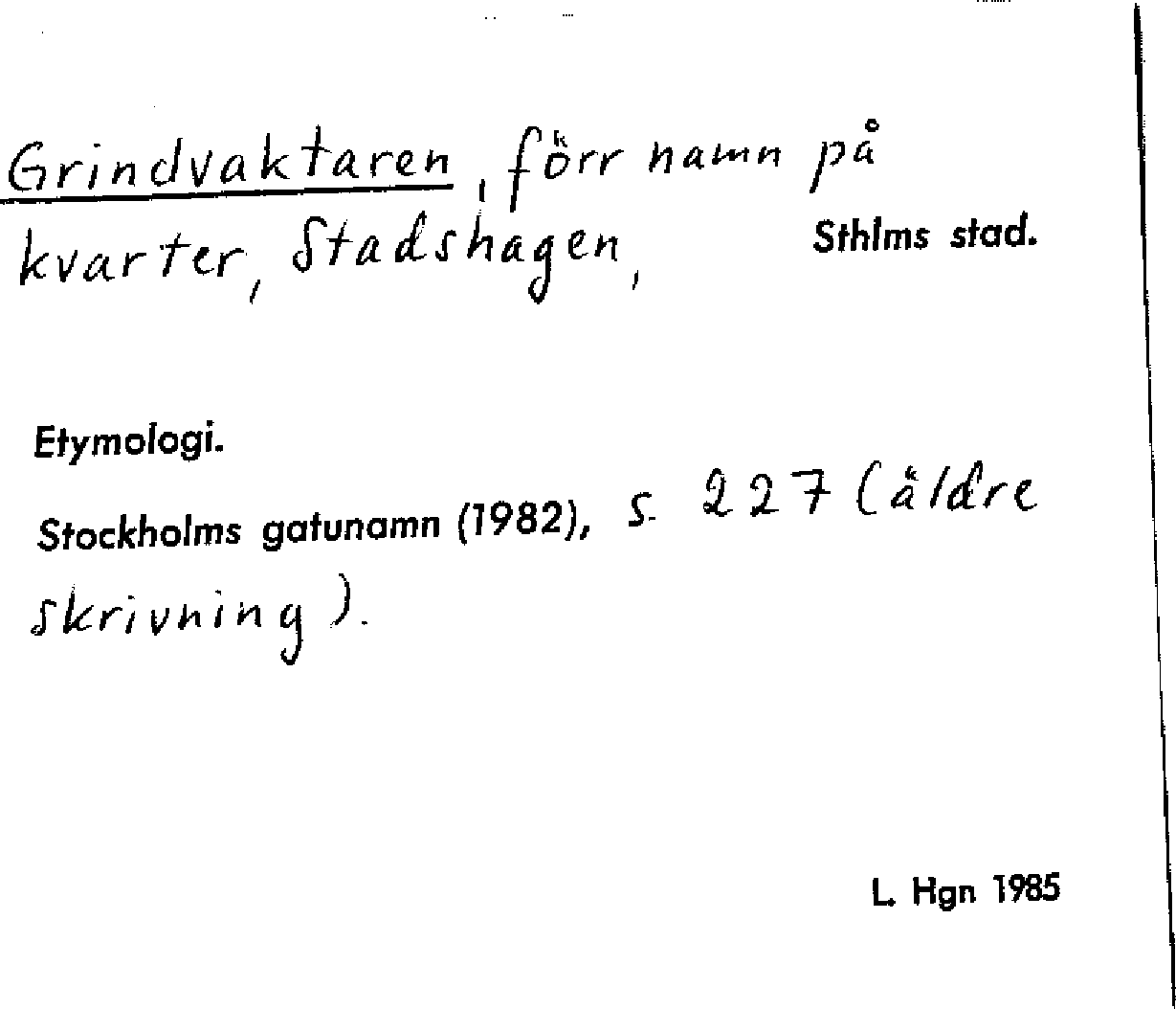 Grindvaktaren, förr namn på kvarter, Stadshagen, Sthlms stad.

Etymologi.

Stockholms gatunamn (1982), s. 227 (äldre skrivning).

L. Hgn 1985